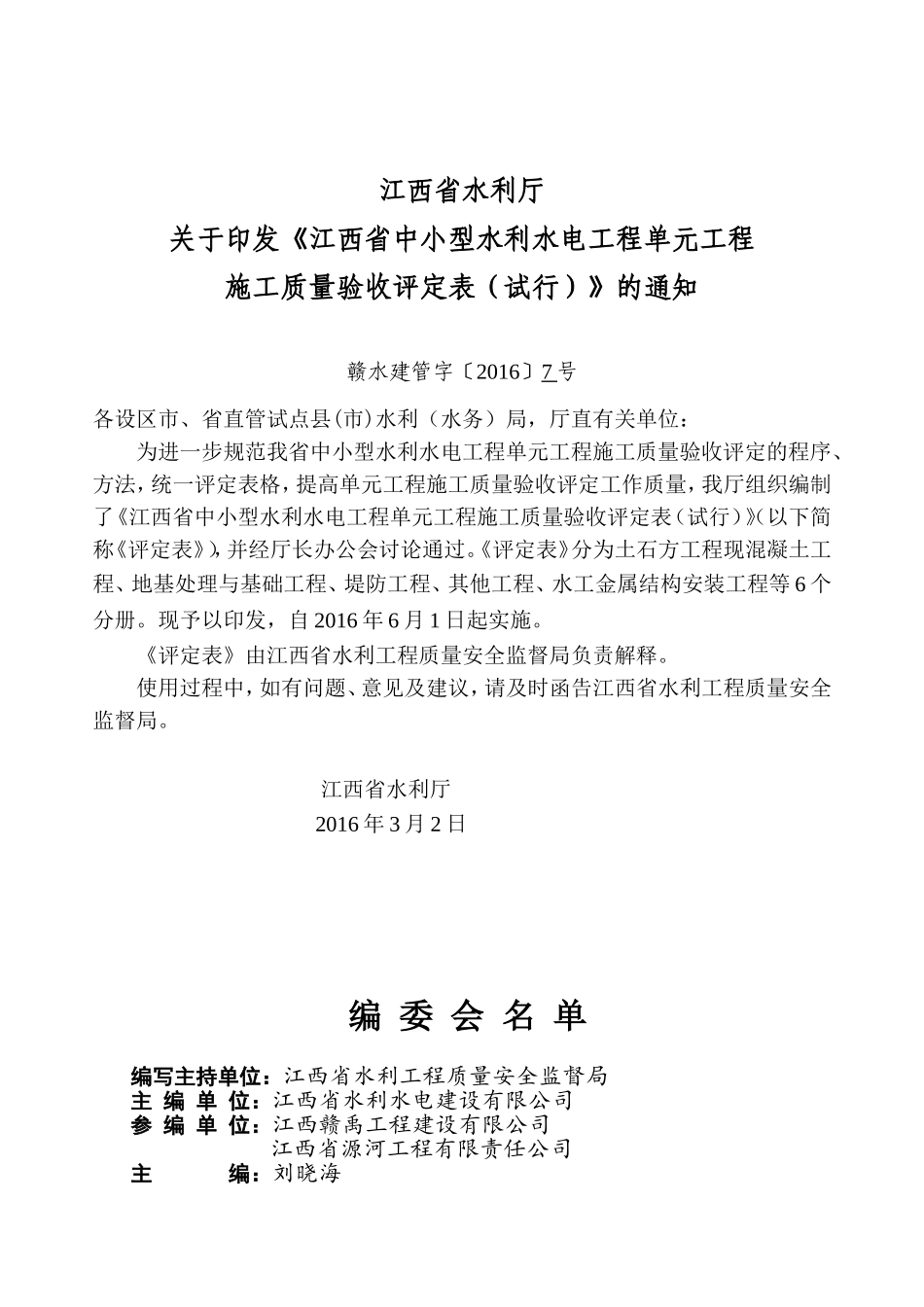 江西省水利厅
关于印发《江西省中小型水利水电工程单元工程施工质量验收评定表（试行）》的通知

赣水建管字〔2016〕7号

各设区市、省直管试点县(市)水利（水务）局，厅直有关单位：

为进一步规范我省中小型水利水电工程单元工程施工质量验收评定的程序、方法，统一评定表格，提高单元工程施工质量验收评定工作质量，我厅组织编制了《江西省中小型水利水电工程单元工程施工质量验收评定表（试行）》(以下简称《评定表》)，并经厅长办公会讨论通过。《评定表》分为土石方工程现混凝土工程、地基处理与基础工程、堤防工程、其他工程、水工金属结构安装工程等6个分册。现予以印发，自2016年6月1日起实施。

《评定表》由江西省水利工程质量安全监督局负责解释。

使用过程中，如有问题、意见及建议，请及时函告江西省水利工程质量安全监督局。

江西省水利厅
2016年3月2日

编 委 会 名 单

编写主持单位：江西省水利工程质量安全监督局
主 编 单 位：江西省水利水电建设有限公司
参 编 单 位：江西赣禹工程建设有限公司
江西省源河工程有限责任公司
主 编：刘晓海